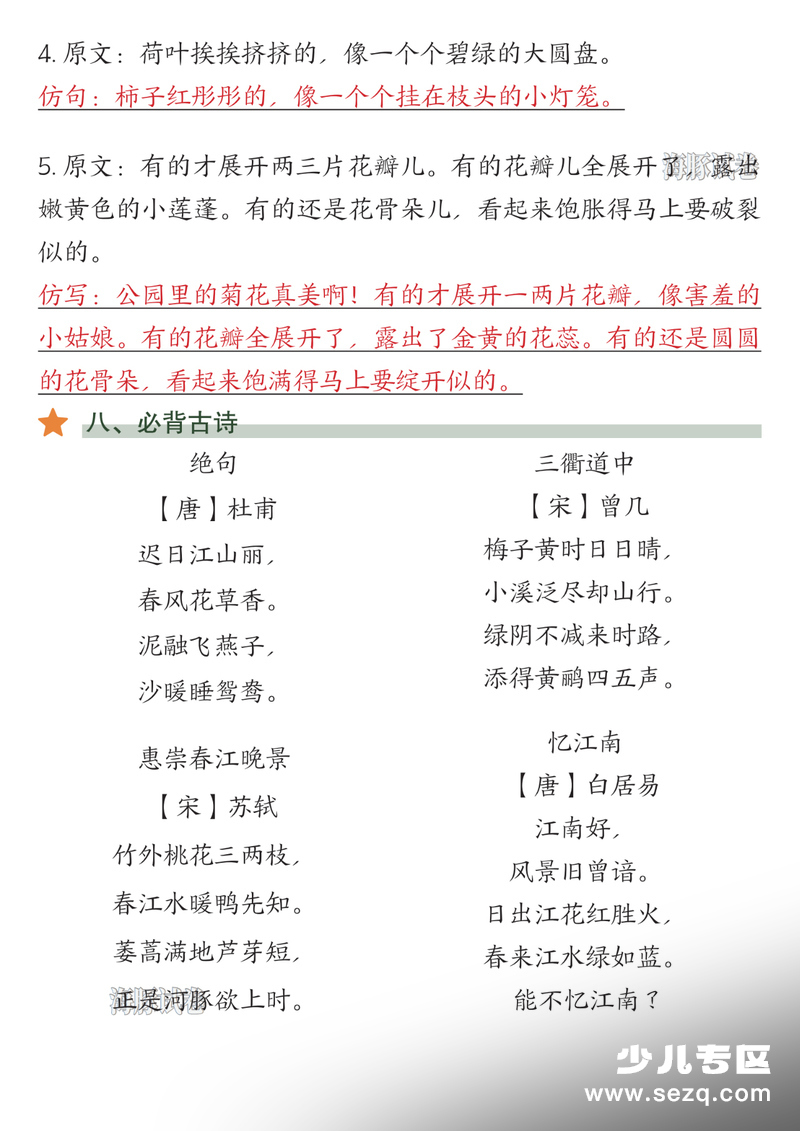 4. 原文：荷叶挨挨挤挤的，像一个个碧绿的大圆盘。

仿句：柿子红彤彤的，像一个个挂在枝头的小灯笼。

5. 原文：有的才展开两三片花瓣儿。有的花瓣儿全展开了，露出嫩黄色的小莲蓬。有的还是花骨朵儿，看起来饱胀得马上要破裂似的。

仿写：公园里的菊花真美啊！有的才展开一两片花瓣，像害羞的小姑娘。有的花瓣全展开了，露出了金黄的花蕊。有的还是圆圆的花骨朵，看起来饱满得马上要绽开似的。

八、必背古诗

绝句

【唐】杜甫

迟日江山丽，

春风花草香。

泥融飞燕子，

沙暖睡鸳鸯。

惠崇春江晚景

【宋】苏轼

竹外桃花三两枝，

春江水暖鸭先知。

蒌蒿满地芦芽短，

正是河豚欲上时。

三衢道中

【宋】曾几

梅子黄时日日晴，

小溪泛尽却山行。

绿阴不减来时路，

添得黄鹂四五声。

忆江南

【唐】白居易

江南好，

风景旧曾谙。

日出江花红胜火，

春来江水绿如蓝。

能不忆江南？

少儿专区
www.sezq.com